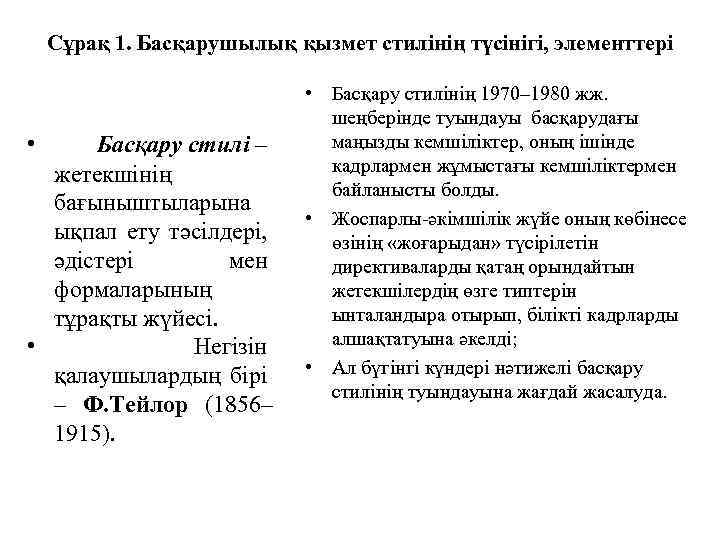 Сұрақ 1. Басқарушылық қызмет стилінің түсінігі, элементтері

• Басқару стилі – жетекшінің бағыныштыларына ықпал ету тәсілдері, әдістері мен формаларының тұрақты жүйесі.
• Негізін қалаушылардың бірі – Ф.Тейлор (1856–1915).

• Басқару стилінің 1970–1980 жж. шеңберінде туындауы басқарудағы маңызды кемшіліктер, оның ішінде кадрлармен жұмыстағы кемшіліктермен байланысты болды.
• Жоспарлы-әкімшілік жүйе оның көбінесе өзінің «жоғарыдан» түсірілетін директиваларды қатаң орындайтын жетекшілердің өзге типтерін ынталандыра отырып, білікті кадрларды алшақтатуына әкелді;
• Ал бүгінгі күндері нәтижелі басқару стилінің туындауына жағдай жасалуда.